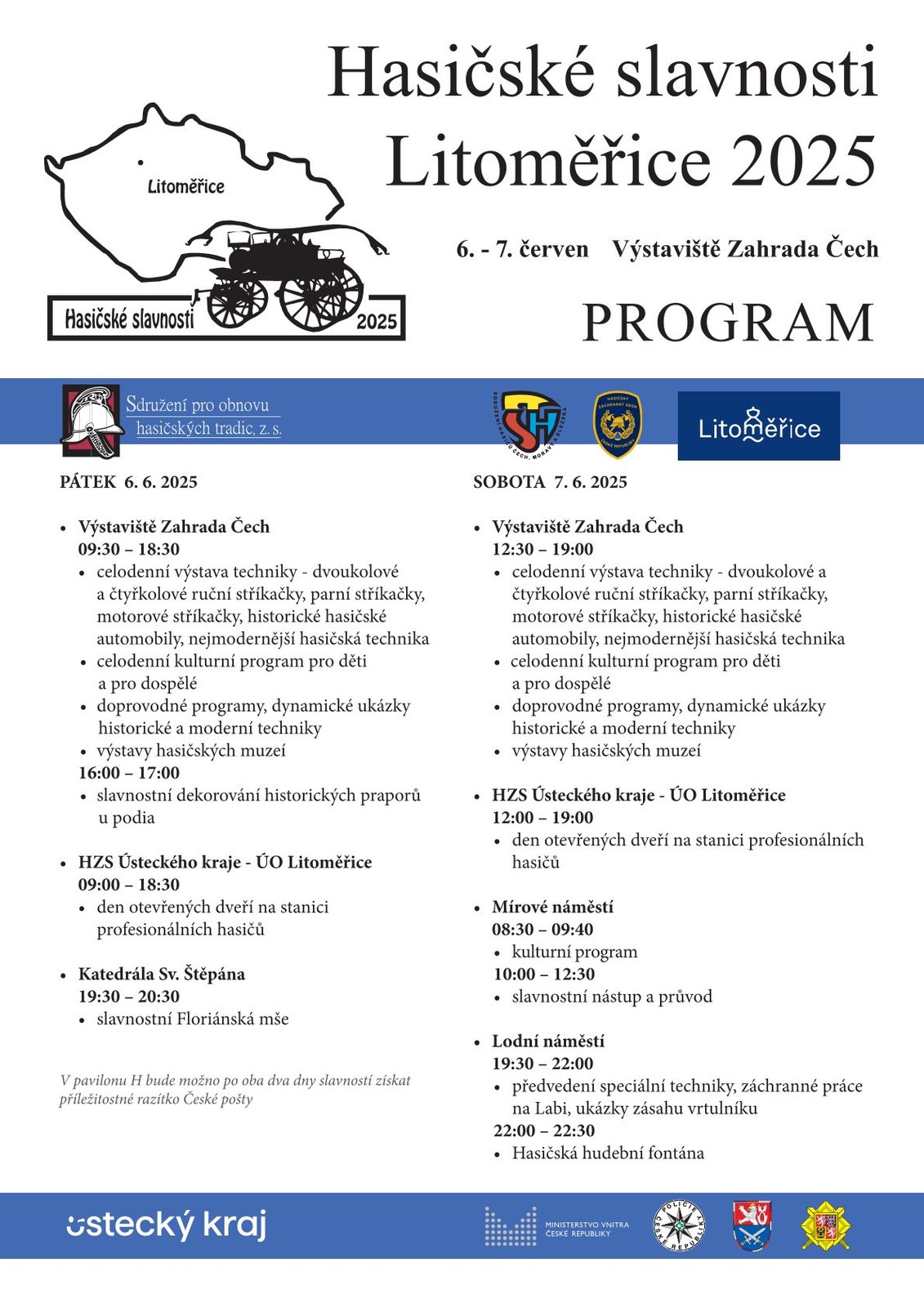 Hasičské slavnosti
Litoměřice 2025

Litoměřice

Hasičské slavnosti 2025

6. - 7. červen Výstaviště Zahrada Čech

PROGRAM

Sdružení pro obnovu hasičských tradic, z. s.

SDRUŽENÍ HASIČŮ ČECH, MORAVY A SLEZSKA

HASIČSKÝ ZÁCHRANNÝ SBOR ČESKÉ REPUBLIKY

Litoměřice

PÁTEK 6. 6. 2025

- Výstaviště Zahrada Čech
09:30 – 18:30
 - celodenní výstava techniky - dvoukolové a čtyřkolové ruční stříkačky, parní stříkačky, motorové stříkačky, historické hasičské automobily, nejmodernější hasičská technika
 - celodenní kulturní program pro děti a pro dospělé
 - doprovodné programy, dynamické ukázky historické a moderní techniky
 - výstavy hasičských muzeí
16:00 – 17:00
 - slavnostní dekorování historických praporů u podia

- HZS Ústeckého kraje - ÚO Litoměřice
09:00 – 18:30
 - den otevřených dveří na stanici profesionálních hasičů

- Katedrála Sv. Štěpána
19:30 – 20:30
 - slavnostní Floriánská mše

V pavilonu H bude možno po oba dva dny slavností získat příležitostné razítko České pošty

SOBOTA 7. 6. 2025

- Výstaviště Zahrada Čech
12:30 – 19:00
 - celodenní výstava techniky - dvoukolové a čtyřkolové ruční stříkačky, parní stříkačky, motorové stříkačky, historické hasičské automobily, nejmodernější hasičská technika
 - celodenní kulturní program pro děti a pro dospělé
 - doprovodné programy, dynamické ukázky historické a moderní techniky
 - výstavy hasičských muzeí

- HZS Ústeckého kraje - ÚO Litoměřice
12:00 – 19:00
 - den otevřených dveří na stanici profesionálních hasičů

- Mírové náměstí
08:30 – 09:40
 - kulturní program
10:00 – 12:30
 - slavnostní nástup a průvod

- Lodní náměstí
19:30 – 22:00
 - předvedení speciální techniky, záchranné práce na Labi, ukázky zásahu vrtulníku
22:00 – 22:30
 - Hasičská hudební fontána

ústecký kraj

MINISTERSTVO VNITRA ČESKÉ REPUBLIKY

POLICIE ČESKÉ REPUBLIKY